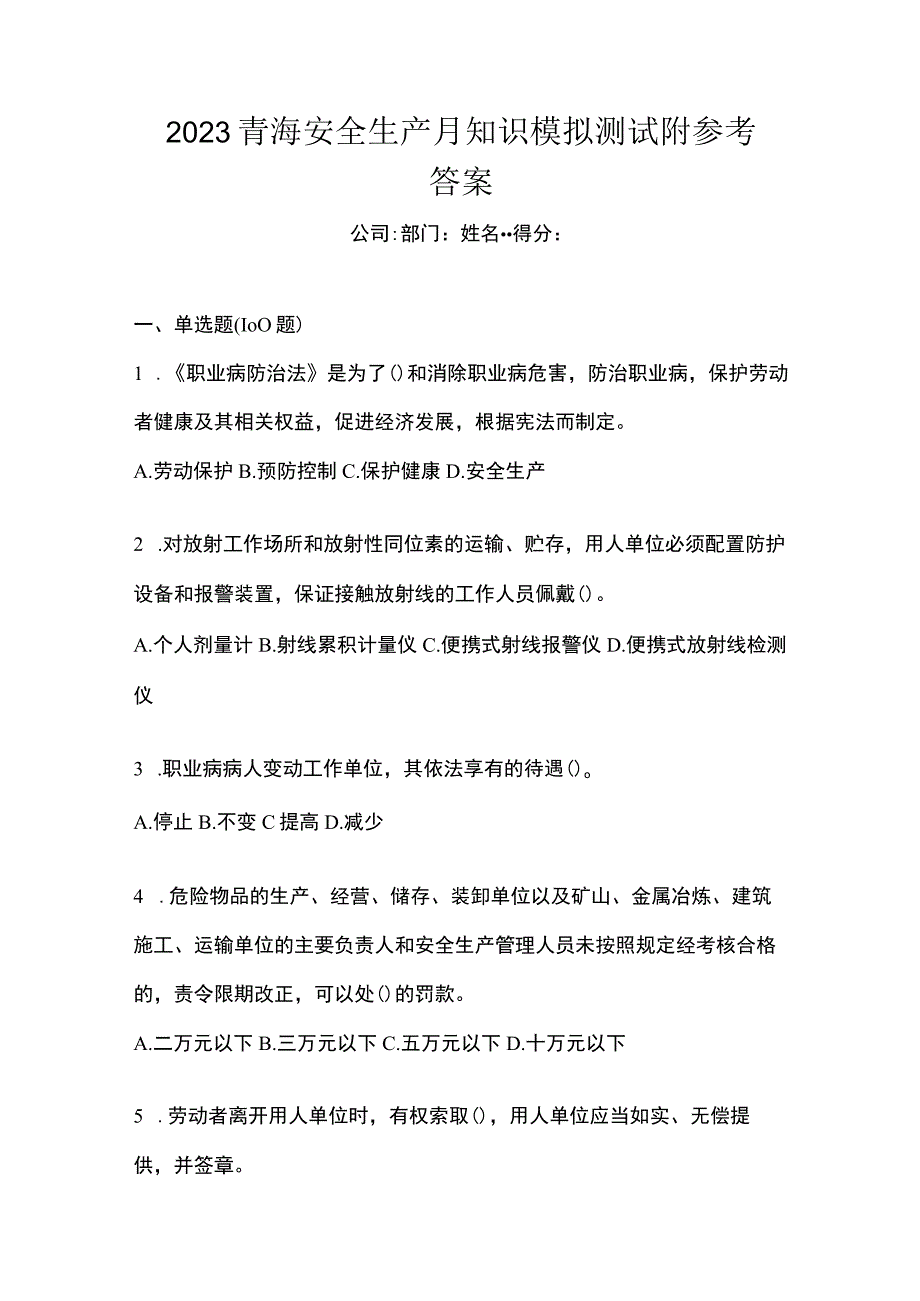 2023青海安全生产月知识模拟测试附参考答案

公司:部门：姓名••得分：

一、单选题(IoO题)

1 .《职业病防治法》是为了()和消除职业病危害，防治职业病，保护劳动者健康及其相关权益，促进经济发展，根据宪法而制定。

A.劳动保护 B.预防控制 C.保护健康 D.安全生产

2 .对放射工作场所和放射性同位素的运输、贮存，用人单位必须配置防护设备和报警装置，保证接触放射线的工作人员佩戴()。

A.个人剂量计 B.射线累积计量仪 C.便携式射线报警仪 D.便携式放射线检测仪

3 .职业病病人变动工作单位，其依法享有的待遇()。

A.停止 B.不变 C 提高 D.减少

4 .危险物品的生产、经营、储存、装卸单位以及矿山、金属冶炼、建筑施工、运输单位的主要负责人和安全生产管理人员未按照规定经考核合格的，责令限期改正，可以处()的罚款。

A.二万元以下 B.三万元以下 C.五万元以下 D.十万元以下

5 .劳动者离开用人单位时，有权索取()，用人单位应当如实、无偿提供，并签章。